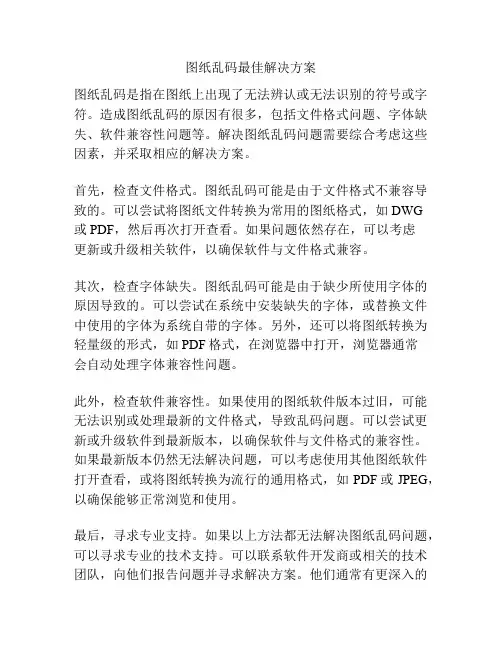 图纸乱码最佳解决方案

图纸乱码是指在图纸上出现了无法辨认或无法识别的符号或字符。造成图纸乱码的原因有很多，包括文件格式问题、字体缺失、软件兼容性问题等。解决图纸乱码问题需要综合考虑这些因素，并采取相应的解决方案。

首先，检查文件格式。图纸乱码可能是由于文件格式不兼容导致的。可以尝试将图纸文件转换为常用的图纸格式，如 DWG 或 PDF，然后再次打开查看。如果问题依然存在，可以考虑更新或升级相关软件，以确保软件与文件格式兼容。

其次，检查字体缺失。图纸乱码可能是由于缺少所使用字体的原因导致的。可以尝试在系统中安装缺失的字体，或替换文件中使用的字体为系统自带的字体。另外，还可以将图纸转换为轻量级的形式，如 PDF 格式，在浏览器中打开，浏览器通常会自动处理字体兼容性问题。

此外，检查软件兼容性。如果使用的图纸软件版本过旧，可能无法识别或处理最新的文件格式，导致乱码问题。可以尝试更新或升级软件到最新版本，以确保软件与文件格式的兼容性。如果最新版本仍然无法解决问题，可以考虑使用其他图纸软件打开查看，或将图纸转换为流行的通用格式，如 PDF 或 JPEG，以确保能够正常浏览和使用。

最后，寻求专业支持。如果以上方法都无法解决图纸乱码问题，可以寻求专业的技术支持。可以联系软件开发商或相关的技术团队，向他们报告问题并寻求解决方案。他们通常有更深入的